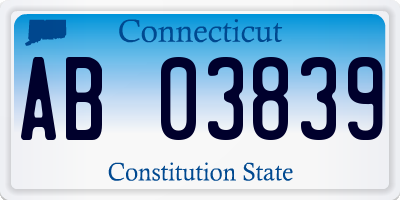 Connecticut

AB 03839

Constitution State